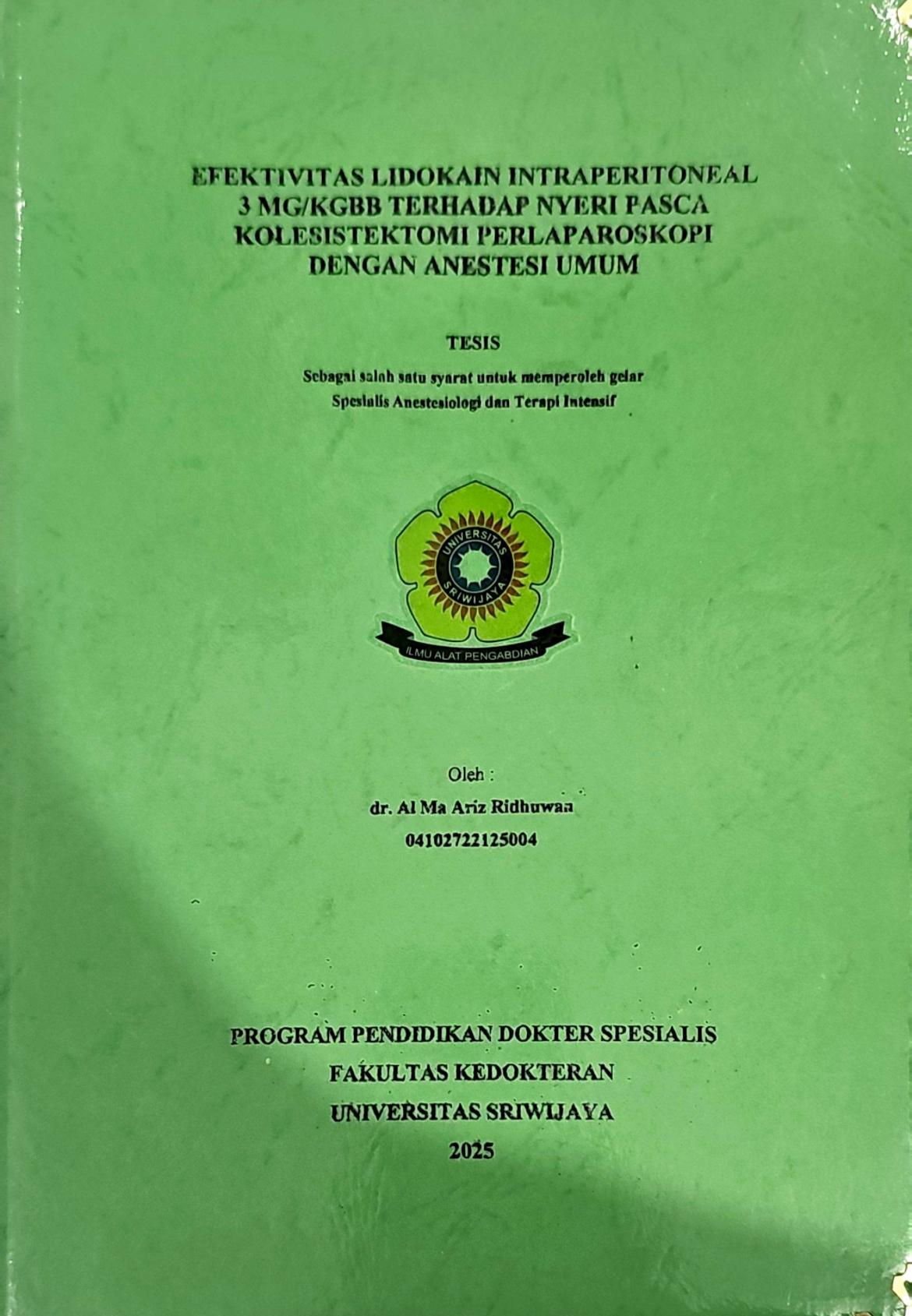 EFEKTIVITAS LIDOKAIN INTRAPERITONEAL 3 MG/KGBB TERHADAP NYERI PASCA KOLESISTEKTOMI PERLAPAROSKOPI DENGAN ANESTESI UMUM

TESIS

Sebagai salah satu syarat untuk memperoleh gelar Spesialis Anestesiologi dan Terapi Intensif

UNIVERSITAS SRIWIJAYA

ILMU ALAT PENGABDIAN

Oleh :

dr. Al Ma Ariz Ridhuwan

04102722125004

PROGRAM PENDIDIKAN DOKTER SPESIALIS
FAKULTAS KEDOKTERAN
UNIVERSITAS SRIWIJAYA
2025